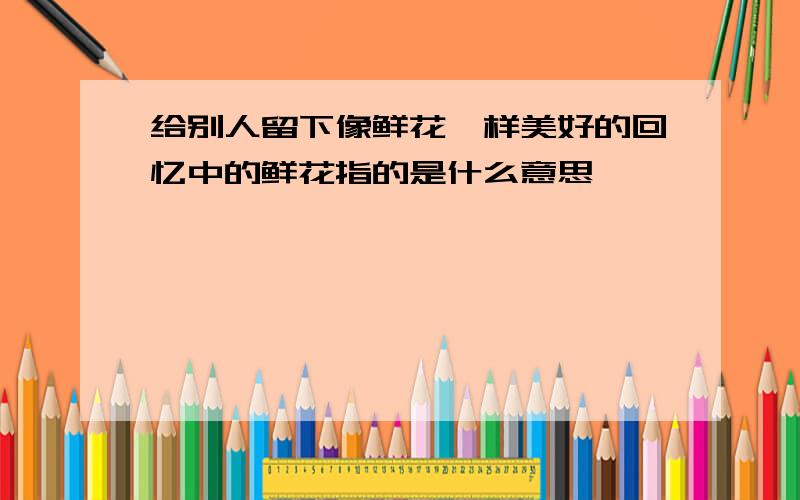 给别人留下像鲜花一样美好的回忆中的鲜花指的是什么意思